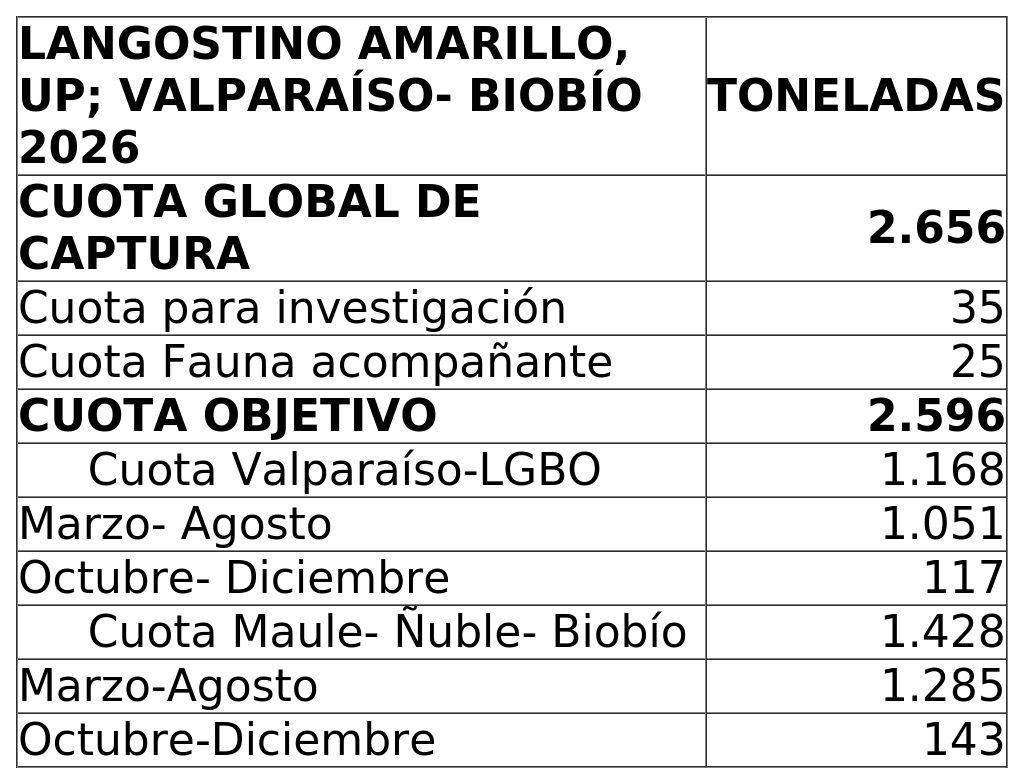 | LANGOSTINO AMARILLO, UP; VALPARAÍSO- BIOBÍO 2026 | TONELADAS |
|---|---|
| CUOTA GLOBAL DE CAPTURA | 2.656 |
| Cuota para investigación | 35 |
| Cuota Fauna acompañante | 25 |
| CUOTA OBJETIVO | 2.596 |
| Cuota Valparaíso-LGBO | 1.168 |
| Marzo- Agosto | 1.051 |
| Octubre- Diciembre | 117 |
| Cuota Maule- Ñuble- Biobío | 1.428 |
| Marzo-Agosto | 1.285 |
| Octubre-Diciembre | 143 |